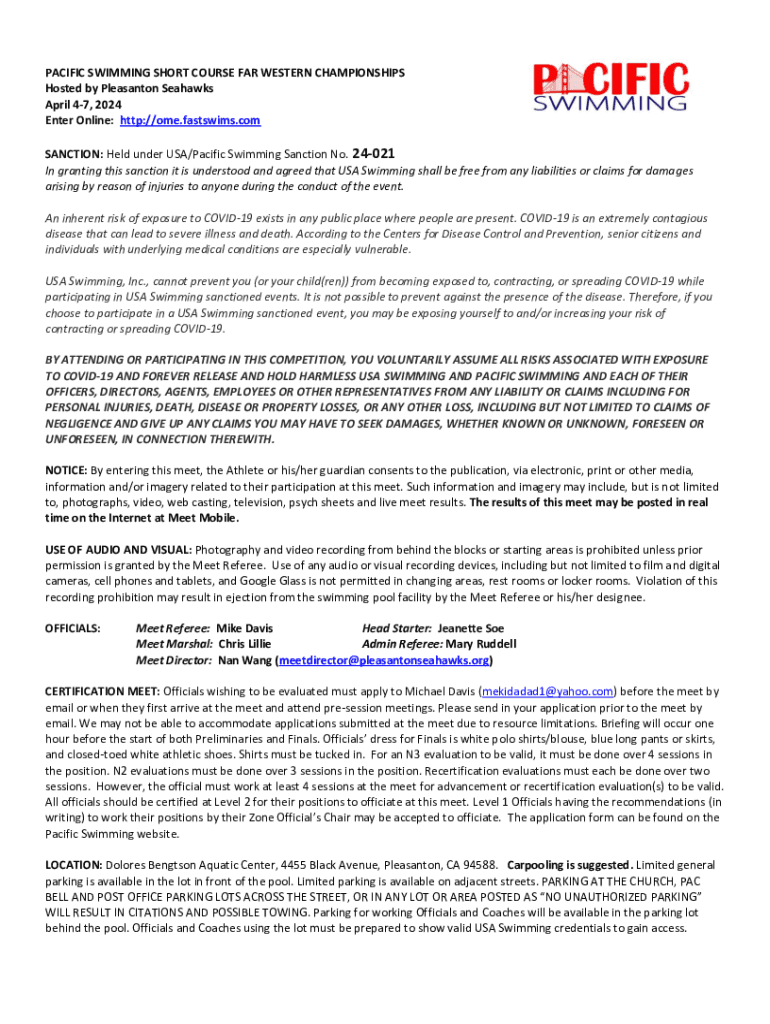 PACIFIC SWIMMING SHORT COURSE FAR WESTERN CHAMPIONSHIPS
Hosted by Pleasanton Seahawks
April 4-7, 2024
Enter Online: http://ome.fastswims.com

PACIFIC SWIMMING

SANCTION: Held under USA/Pacific Swimming Sanction No. 24-021
In granting this sanction it is understood and agreed that USA Swimming shall be free from any liabilities or claims for damages arising by reason of injuries to anyone during the conduct of the event.

An inherent risk of exposure to COVID-19 exists in any public place where people are present. COVID-19 is an extremely contagious disease that can lead to severe illness and death. According to the Centers for Disease Control and Prevention, senior citizens and individuals with underlying medical conditions are especially vulnerable.

USA Swimming, Inc., cannot prevent you (or your child(ren)) from becoming exposed to, contracting, or spreading COVID-19 while participating in USA Swimming sanctioned events. It is not possible to prevent against the presence of the disease. Therefore, if you choose to participate in a USA Swimming sanctioned event, you may be exposing yourself to and/or increasing your risk of contracting or spreading COVID-19.

BY ATTENDING OR PARTICIPATING IN THIS COMPETITION, YOU VOLUNTARILY ASSUME ALL RISKS ASSOCIATED WITH EXPOSURE TO COVID-19 AND FOREVER RELEASE AND HOLD HARMLESS USA SWIMMING AND PACIFIC SWIMMING AND EACH OF THEIR OFFICERS, DIRECTORS, AGENTS, EMPLOYEES OR OTHER REPRESENTATIVES FROM ANY LIABILITY OR CLAIMS INCLUDING FOR PERSONAL INJURIES, DEATH, DISEASE OR PROPERTY LOSSES, OR ANY OTHER LOSS, INCLUDING BUT NOT LIMITED TO CLAIMS OF NEGLIGENCE AND GIVE UP ANY CLAIMS YOU MAY HAVE TO SEEK DAMAGES, WHETHER KNOWN OR UNKNOWN, FORESEEN OR UNFORESEEN, IN CONNECTION THEREWITH.

NOTICE: By entering this meet, the Athlete or his/her guardian consents to the publication, via electronic, print or other media, information and/or imagery related to their participation at this meet. Such information and imagery may include, but is not limited to, photographs, video, web casting, television, psych sheets and live meet results. The results of this meet may be posted in real time on the Internet at Meet Mobile.

USE OF AUDIO AND VISUAL: Photography and video recording from behind the blocks or starting areas is prohibited unless prior permission is granted by the Meet Referee. Use of any audio or visual recording devices, including but not limited to film and digital cameras, cell phones and tablets, and Google Glass is not permitted in changing areas, rest rooms or locker rooms. Violation of this recording prohibition may result in ejection from the swimming pool facility by the Meet Referee or his/her designee.

OFFICIALS: Meet Referee: Mike Davis Head Starter: Jeanette Soe
Meet Marshal: Chris Lillie Admin Referee: Mary Ruddell
Meet Director: Nan Wang (meetdirector@pleasantonseahawks.org)

CERTIFICATION MEET: Officials wishing to be evaluated must apply to Michael Davis (mekidadad1@yahoo.com) before the meet by email or when they first arrive at the meet and attend pre-session meetings. Please send in your application prior to the meet by email. We may not be able to accommodate applications submitted at the meet due to resource limitations. Briefing will occur one hour before the start of both Preliminaries and Finals. Officials' dress for Finals is white polo shirts/blouse, blue long pants or skirts, and closed-toed white athletic shoes. Shirts must be tucked in. For an N3 evaluation to be valid, it must be done over 4 sessions in the position. N2 evaluations must be done over 3 sessions in the position. Recertification evaluations must each be done over two sessions. However, the official must work at least 4 sessions at the meet for advancement or recertification evaluation(s) to be valid. All officials should be certified at Level 2 for their positions to officiate at this meet. Level 1 Officials having the recommendations (in writing) to work their positions by their Zone Official's Chair may be accepted to officiate. The application form can be found on the Pacific Swimming website.

LOCATION: Dolores Bengtson Aquatic Center, 4455 Black Avenue, Pleasanton, CA 94588. Carpooling is suggested. Limited general parking is available in the lot in front of the pool. Limited parking is available on adjacent streets. PARKING AT THE CHURCH, PAC BELL AND POST OFFICE PARKING LOTS ACROSS THE STREET, OR IN ANY LOT OR AREA POSTED AS "NO UNAUTHORIZED PARKING" WILL RESULT IN CITATIONS AND POSSIBLE TOWING. Parking for working Officials and Coaches will be available in the parking lot behind the pool. Officials and Coaches using the lot must be prepared to show valid USA Swimming credentials to gain access.